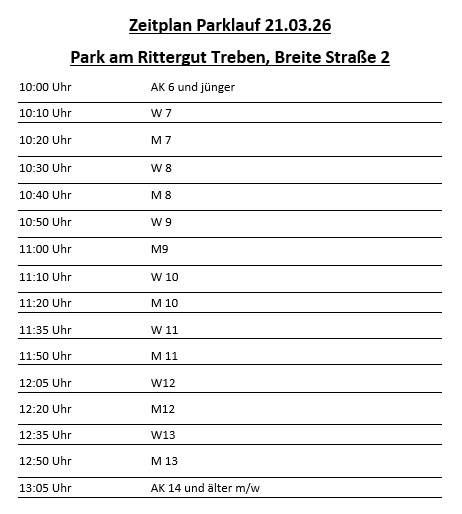 Zeitplan Parklauf 21.03.26

Park am Rittergut Treben, Breite Straße 2

| | |
|---|---|
| 10:00 Uhr | AK 6 und jünger |
| 10:10 Uhr | W 7 |
| 10:20 Uhr | M 7 |
| 10:30 Uhr | W 8 |
| 10:40 Uhr | M 8 |
| 10:50 Uhr | W 9 |
| 11:00 Uhr | M9 |
| 11:10 Uhr | W 10 |
| 11:20 Uhr | M 10 |
| 11:35 Uhr | W 11 |
| 11:50 Uhr | M 11 |
| 12:05 Uhr | W12 |
| 12:20 Uhr | M12 |
| 12:35 Uhr | W13 |
| 12:50 Uhr | M 13 |
| 13:05 Uhr | AK 14 und älter m/w |